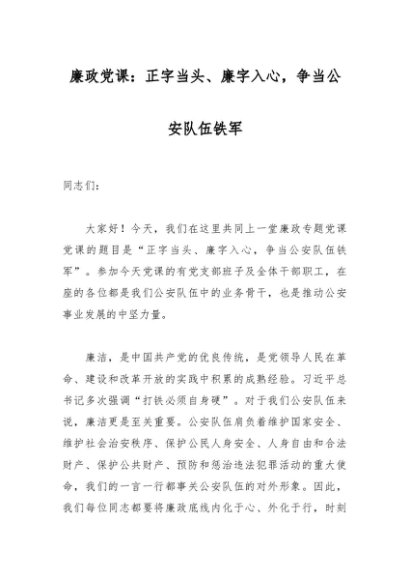 廉政党课：正字当头、廉字入心，争当公安队伍铁军

同志们：

大家好！今天，我们在这里共同上一堂廉政专题党课党课的题目是“正字当头、廉字入心，争当公安队伍铁军”。参加今天党课的有党支部班子及全体干部职工，在座的各位都是我们公安队伍中的业务骨干，也是推动公安事业发展的中坚力量。

廉洁，是中国共产党的优良传统，是党领导人民在革命、建设和改革开放的实践中积累的成熟经验。习近平总书记多次强调“打铁必须自身硬”。对于我们公安队伍来说，廉洁更是至关重要。公安队伍肩负着维护国家安全、维护社会治安秩序、保护公民人身安全、人身自由和合法财产、保护公共财产、预防和惩治违法犯罪活动的重大使命，我们的一言一行都事关公安队伍的对外形象。因此，我们每位同志都要将廉政底线内化于心、外化于行，时刻